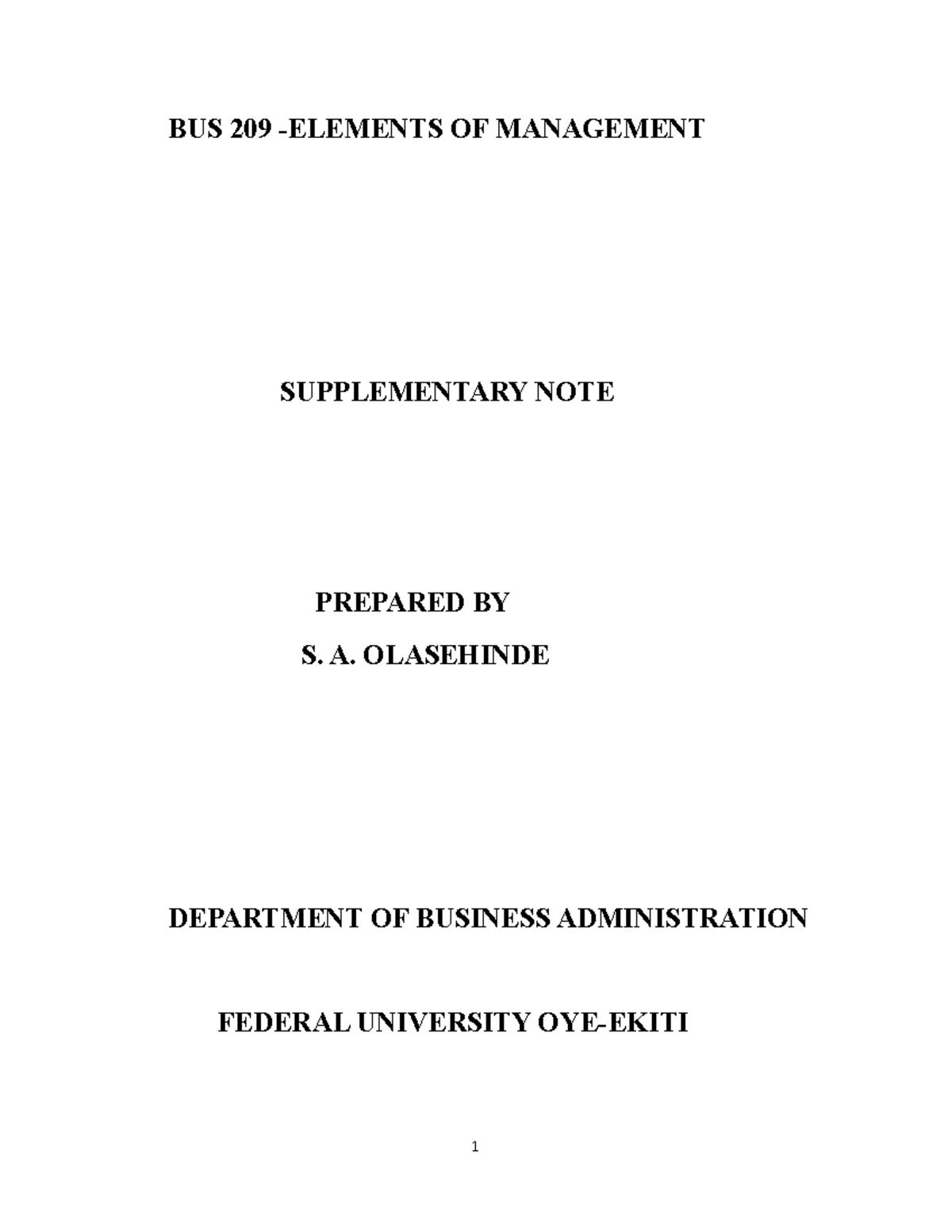 BUS 209 -ELEMENTS OF MANAGEMENT

SUPPLEMENTARY NOTE

PREPARED BY

S. A. OLASEHINDE

DEPARTMENT OF BUSINESS ADMINISTRATION

FEDERAL UNIVERSITY OYE-EKITI

1